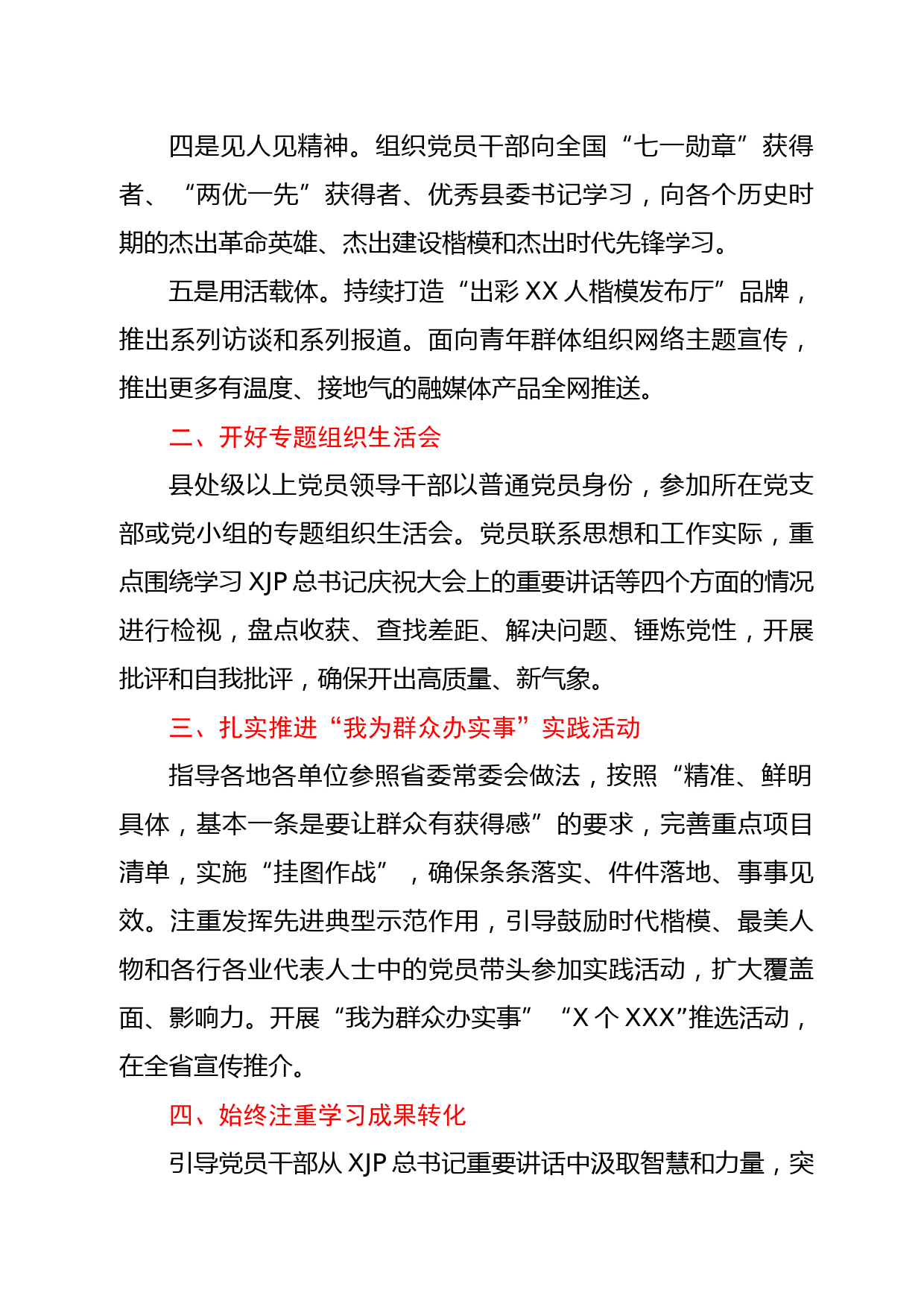 四是见人见精神。组织党员干部向全国“七一勋章”获得者、“两优一先”获得者、优秀县委书记学习，向各个历史时期的杰出革命英雄、杰出建设楷模和杰出时代先锋学习。

五是用活载体。持续打造“出彩 XX 人楷模发布厅”品牌，推出系列访谈和系列报道。面向青年群体组织网络主题宣传，推出更多有温度、接地气的融媒体产品全网推送。

二、开好专题组织生活会

县处级以上党员领导干部以普通党员身份，参加所在党支部或党小组的专题组织生活会。党员联系思想和工作实际，重点围绕学习 XJP 总书记庆祝大会上的重要讲话等四个方面的情况进行检视，盘点收获、查找差距、解决问题、锤炼党性，开展批评和自我批评，确保开出高质量、新气象。

三、扎实推进“我为群众办实事”实践活动

指导各地各单位参照省委常委会做法，按照“精准、鲜明具体，基本一条是要让群众有获得感”的要求，完善重点项目清单，实施“挂图作战”，确保条条落实、件件落地、事事见效。注重发挥先进典型示范作用，引导鼓励时代楷模、最美人物和各行各业代表人士中的党员带头参加实践活动，扩大覆盖面、影响力。开展“我为群众办实事”“X 个 XXX”推选活动，在全省宣传推介。

四、始终注重学习成果转化

引导党员干部从 XJP 总书记重要讲话中汲取智慧和力量，突